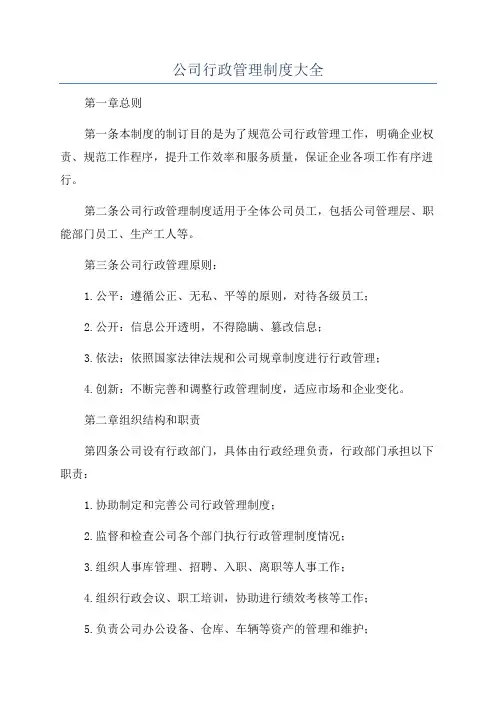 公司行政管理制度大全

第一章总则

第一条本制度的制订目的是为了规范公司行政管理工作，明确企业权责、规范工作程序，提升工作效率和服务质量，保证企业各项工作有序进行。

第二条公司行政管理制度适用于全体公司员工，包括公司管理层、职能部门员工、生产工人等。

第三条公司行政管理原则：

1.公平：遵循公正、无私、平等的原则，对待各级员工；

2.公开：信息公开透明，不得隐瞒、篡改信息；

3.依法：依照国家法律法规和公司规章制度进行行政管理；

4.创新：不断完善和调整行政管理制度，适应市场和企业变化。

第二章组织结构和职责

第四条公司设有行政部门，具体由行政经理负责，行政部门承担以下职责：

1.协助制定和完善公司行政管理制度；

2.监督和检查公司各个部门执行行政管理制度情况；

3.组织人事库管理、招聘、入职、离职等人事工作；

4.组织行政会议、职工培训，协助进行绩效考核等工作；

5.负责公司办公设备、仓库、车辆等资产的管理和维护；